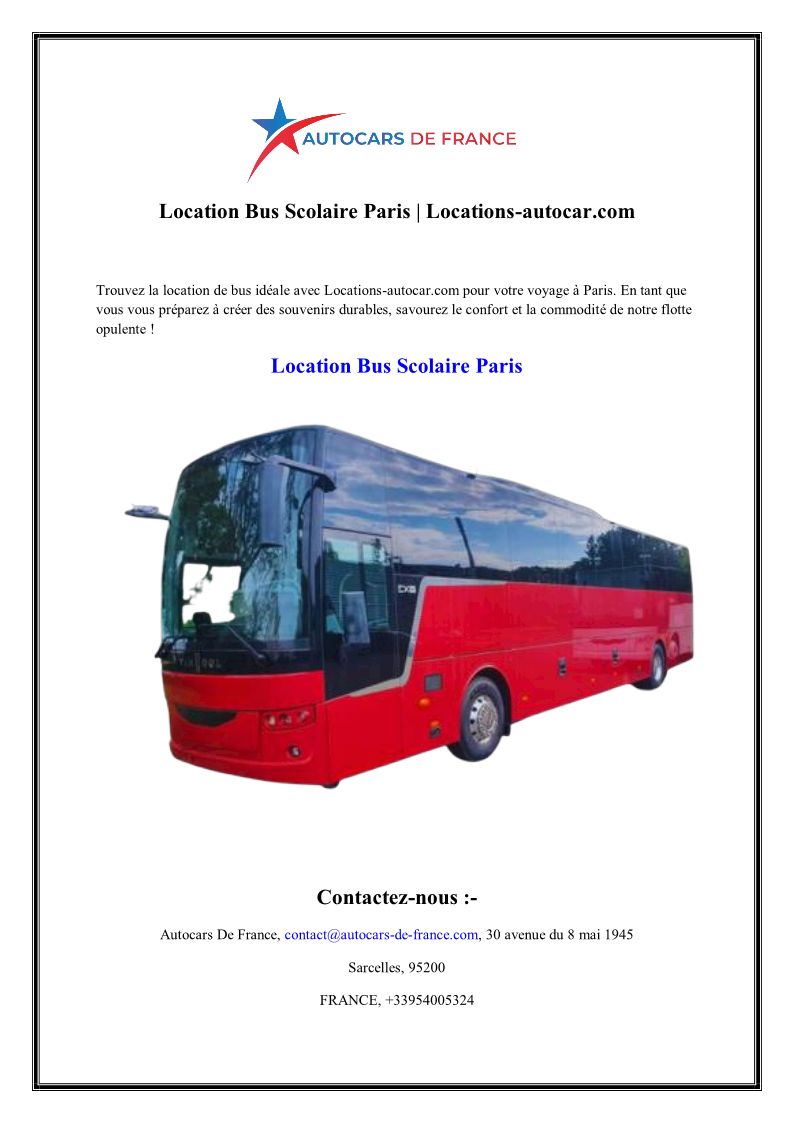 AUTOCARS DE FRANCE

Location Bus Scolaire Paris | Locations-autocar.com

Trouvez la location de bus idéale avec Locations-autocar.com pour votre voyage à Paris. En tant que vous vous préparez à créer des souvenirs durables, savourez le confort et la commodité de notre flotte opulente !

Location Bus Scolaire Paris

Contactez-nous :-

Autocars De France, contact@autocars-de-france.com, 30 avenue du 8 mai 1945

Sarcelles, 95200

FRANCE, +33954005324